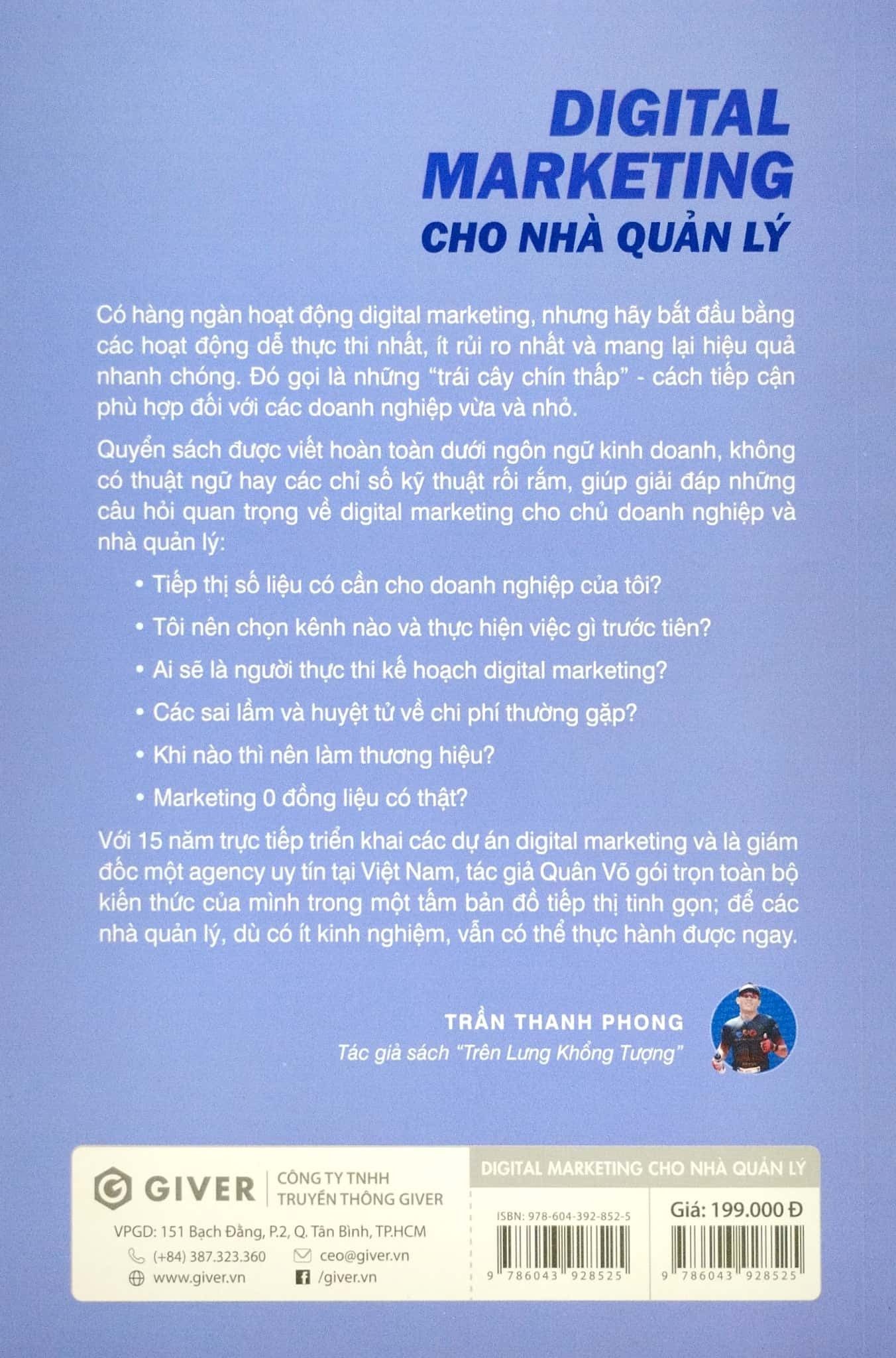 DIGITAL MARKETING
CHO NHÀ QUẢN LÝ

Có hàng ngàn hoạt động digital marketing, nhưng hãy bắt đầu bằng các hoạt động dễ thực thi nhất, ít rủi ro nhất và mang lại hiệu quả nhanh chóng. Đó gọi là những "trái cây chín thấp" - cách tiếp cận phù hợp đối với các doanh nghiệp vừa và nhỏ.

Quyển sách được viết hoàn toàn dưới ngôn ngữ kinh doanh, không có thuật ngữ hay các chỉ số kỹ thuật rối rắm, giúp giải đáp những câu hỏi quan trọng về digital marketing cho chủ doanh nghiệp và nhà quản lý:

• Tiếp thị số liệu có cần cho doanh nghiệp của tôi?
• Tôi nên chọn kênh nào và thực hiện việc gì trước tiên?
• Ai sẽ là người thực thi kế hoạch digital marketing?
• Các sai lầm và huyệt tử về chi phí thường gặp?
• Khi nào thì nên làm thương hiệu?
• Marketing 0 đồng liệu có thật?

Với 15 năm trực tiếp triển khai các dự án digital marketing và là giám đốc một agency uy tín tại Việt Nam, tác giả Quân Võ gói trọn toàn bộ kiến thức của mình trong một tấm bản đồ tiếp thị tinh gọn; để các nhà quản lý, dù có ít kinh nghiệm, vẫn có thể thực hành được ngay.

TRẦN THANH PHONG
Tác giả sách "Trên Lưng Khổng Tượng"

GIVER
CÔNG TY TNHH TRUYỀN THÔNG GIVER
VPGD: 151 Bạch Đằng, P.2, Q. Tân Bình, TP.HCM
(+84) 387.323.360
ceo@giver.vn
www.giver.vn
/giver.vn

DIGITAL MARKETING CHO NHÀ QUẢN LÝ
ISBN: 978-604-392-852-5
9 786043 928525
Giá: 199.000 Đ
9 786043 928525